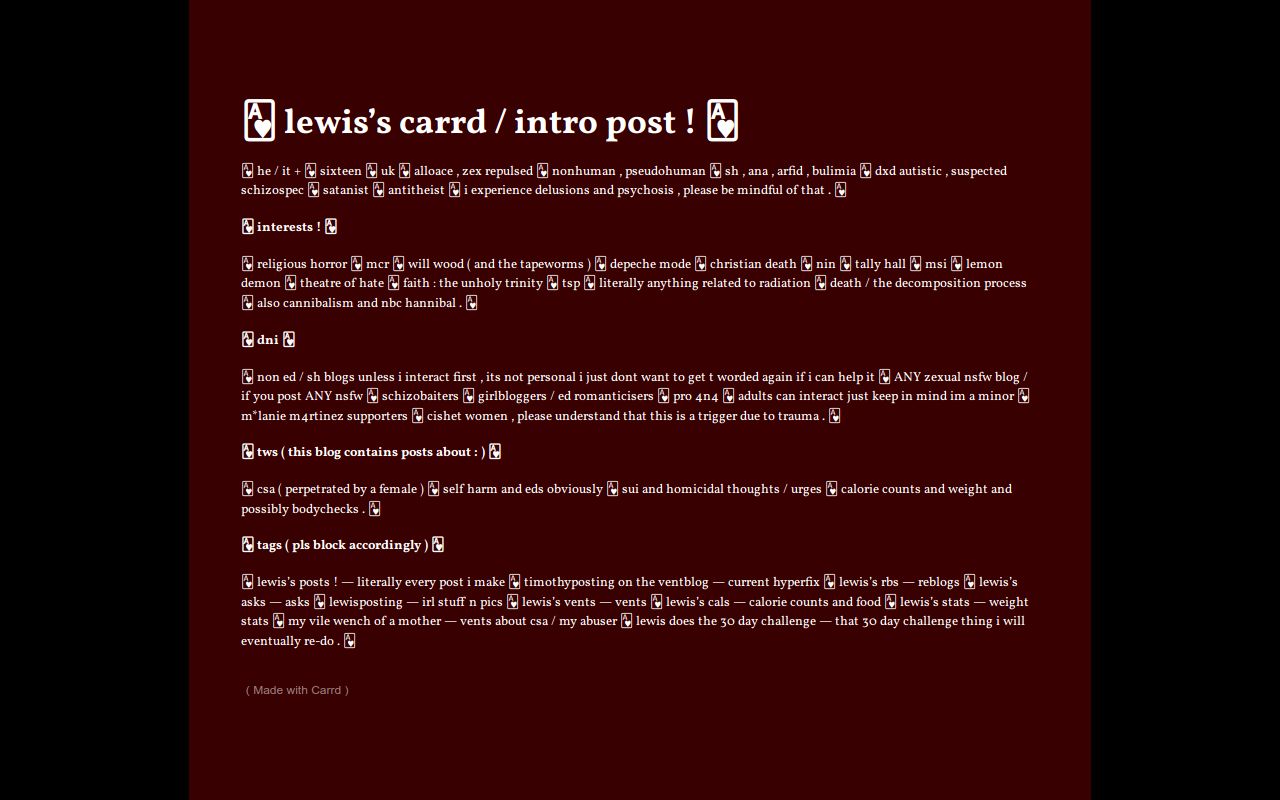 🂱 lewis's carrd / intro post ! 🂱

🂱 he / it + 🂱 sixteen 🂱 uk 🂱 alloace , zex repulsed 🂱 nonhuman , pseudohuman 🂱 sh , ana , arfid , bulimia 🂱 dxd autistic , suspected schizospec 🂱 satanist 🂱 antitheist 🂱 i experience delusions and psychosis , please be mindful of that . 🂱

🂱 interests ! 🂱

🂱 religious horror 🂱 mcr 🂱 will wood ( and the tapeworms ) 🂱 depeche mode 🂱 christian death 🂱 nin 🂱 tally hall 🂱 msi 🂱 lemon demon 🂱 theatre of hate 🂱 faith : the unholy trinity 🂱 tsp 🂱 literally anything related to radiation 🂱 death / the decomposition process 🂱 also cannibalism and nbc hannibal . 🂱

🂱 dni 🂱

🂱 non ed / sh blogs unless i interact first , its not personal i just dont want to get t worded again if i can help it 🂱 ANY zexual nsfw blog / if you post ANY nsfw 🂱 schizobaiters 🂱 girlbloggers / ed romanticisers 🂱 pro 4n4 🂱 adults can interact just keep in mind im a minor 🂱 m*lanie m4rtinez supporters 🂱 cishet women , please understand that this is a trigger due to trauma . 🂱

🂱 tws ( this blog contains posts about : ) 🂱

🂱 csa ( perpetrated by a female ) 🂱 self harm and eds obviously 🂱 sui and homicidal thoughts / urges 🂱 calorie counts and weight and possibly bodychecks . 🂱

🂱 tags ( pls block accordingly ) 🂱

🂱 lewis's posts ! — literally every post i make 🂱 timothyposting on the ventblog — current hyperfix 🂱 lewis's rbs — reblogs 🂱 lewis's asks — asks 🂱 lewisposting — irl stuff n pics 🂱 lewis's vents — vents 🂱 lewis's cals — calorie counts and food 🂱 lewis's stats — weight stats 🂱 my vile wench of a mother — vents about csa / my abuser 🂱 lewis does the 30 day challenge — that 30 day challenge thing i will eventually re-do . 🂱

( Made with Carrd )